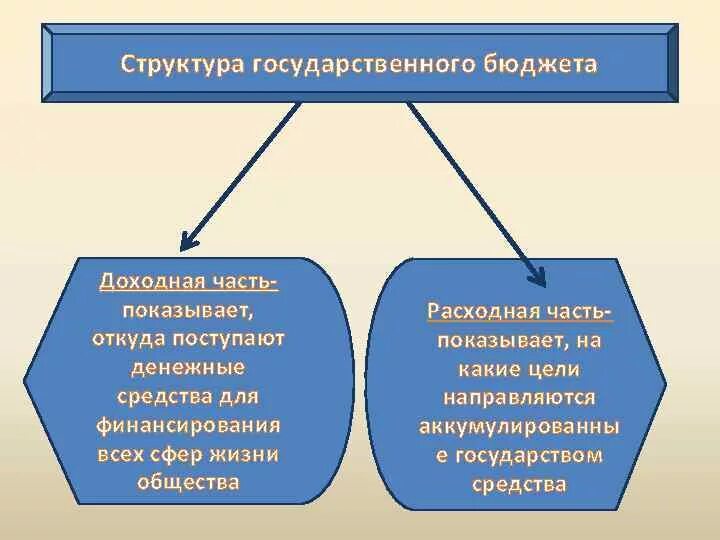 Структура государственного бюджета

Доходная часть- показывает, откуда поступают денежные средства для финансирования всех сфер жизни общества

Расходная часть- показывает, на какие цели направляются аккумулированны е государством средства